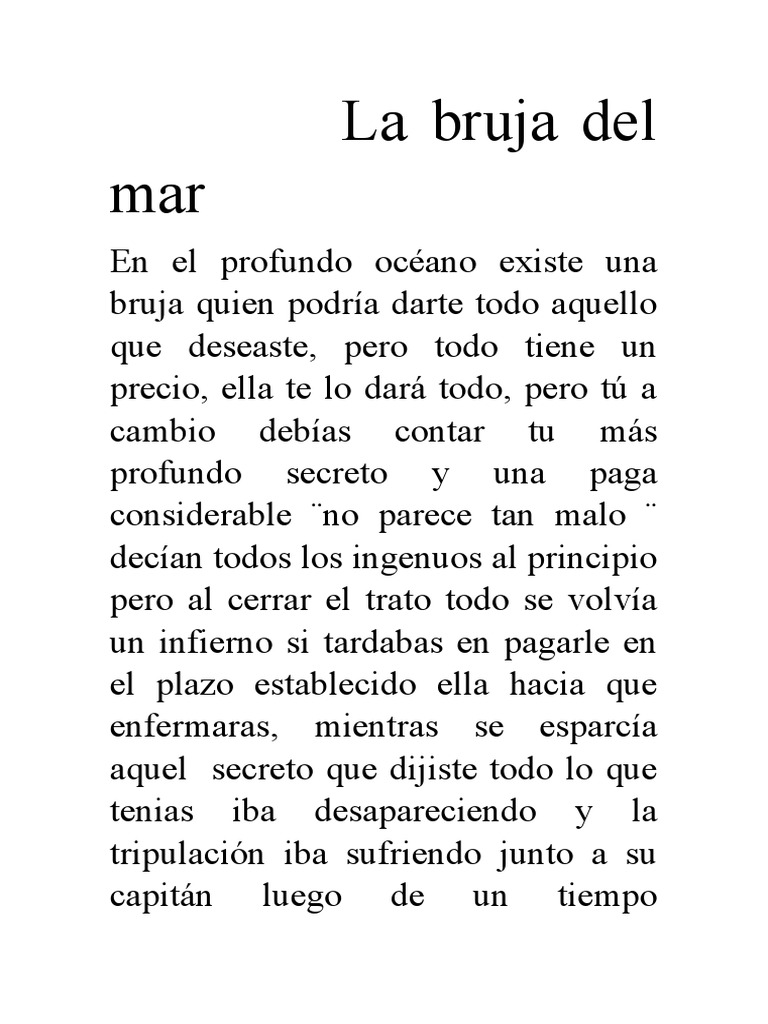 La bruja del mar

En el profundo océano existe una bruja quien podría darte todo aquello que deseaste, pero todo tiene un precio, ella te lo dará todo, pero tú a cambio debías contar tu más profundo secreto y una paga considerable ¨no parece tan malo ¨ decían todos los ingenuos al principio pero al cerrar el trato todo se volvía un infierno si tardabas en pagarle en el plazo establecido ella hacia que enfermaras, mientras se esparcía aquel secreto que dijiste todo lo que tenias iba desapareciendo y la tripulación iba sufriendo junto a su capitán luego de un tiempo